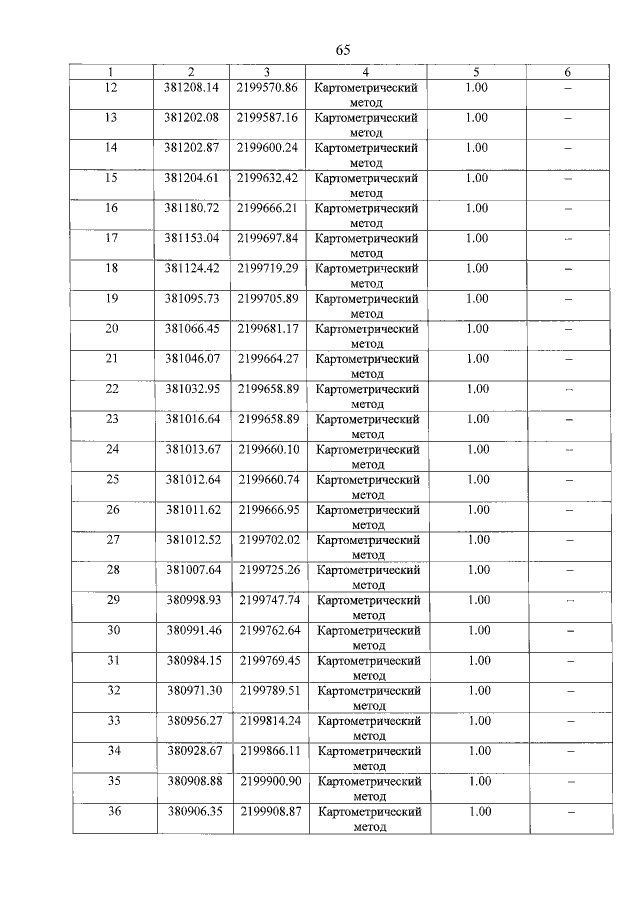 65

| 1 | 2 | 3 | 4 | 5 | 6 |
|---|---|---|---|---|---|
| 12 | 381208.14 | 2199570.86 | Картометрический метод | 1.00 | – |
| 13 | 381202.08 | 2199587.16 | Картометрический метод | 1.00 | – |
| 14 | 381202.87 | 2199600.24 | Картометрический метод | 1.00 | – |
| 15 | 381204.61 | 2199632.42 | Картометрический метод | 1.00 | – |
| 16 | 381180.72 | 2199666.21 | Картометрический метод | 1.00 | – |
| 17 | 381153.04 | 2199697.84 | Картометрический метод | 1.00 | – |
| 18 | 381124.42 | 2199719.29 | Картометрический метод | 1.00 | – |
| 19 | 381095.73 | 2199705.89 | Картометрический метод | 1.00 | – |
| 20 | 381066.45 | 2199681.17 | Картометрический метод | 1.00 | – |
| 21 | 381046.07 | 2199664.27 | Картометрический метод | 1.00 | – |
| 22 | 381032.95 | 2199658.89 | Картометрический метод | 1.00 | – |
| 23 | 381016.64 | 2199658.89 | Картометрический метод | 1.00 | – |
| 24 | 381013.67 | 2199660.10 | Картометрический метод | 1.00 | – |
| 25 | 381012.64 | 2199660.74 | Картометрический метод | 1.00 | – |
| 26 | 381011.62 | 2199666.95 | Картометрический метод | 1.00 | – |
| 27 | 381012.52 | 2199702.02 | Картометрический метод | 1.00 | – |
| 28 | 381007.64 | 2199725.26 | Картометрический метод | 1.00 | – |
| 29 | 380998.93 | 2199747.74 | Картометрический метод | 1.00 | – |
| 30 | 380991.46 | 2199762.64 | Картометрический метод | 1.00 | – |
| 31 | 380984.15 | 2199769.45 | Картометрический метод | 1.00 | – |
| 32 | 380971.30 | 2199789.51 | Картометрический метод | 1.00 | – |
| 33 | 380956.27 | 2199814.24 | Картометрический метод | 1.00 | – |
| 34 | 380928.67 | 2199866.11 | Картометрический метод | 1.00 | – |
| 35 | 380908.88 | 2199900.90 | Картометрический метод | 1.00 | – |
| 36 | 380906.35 | 2199908.87 | Картометрический метод | 1.00 | – |